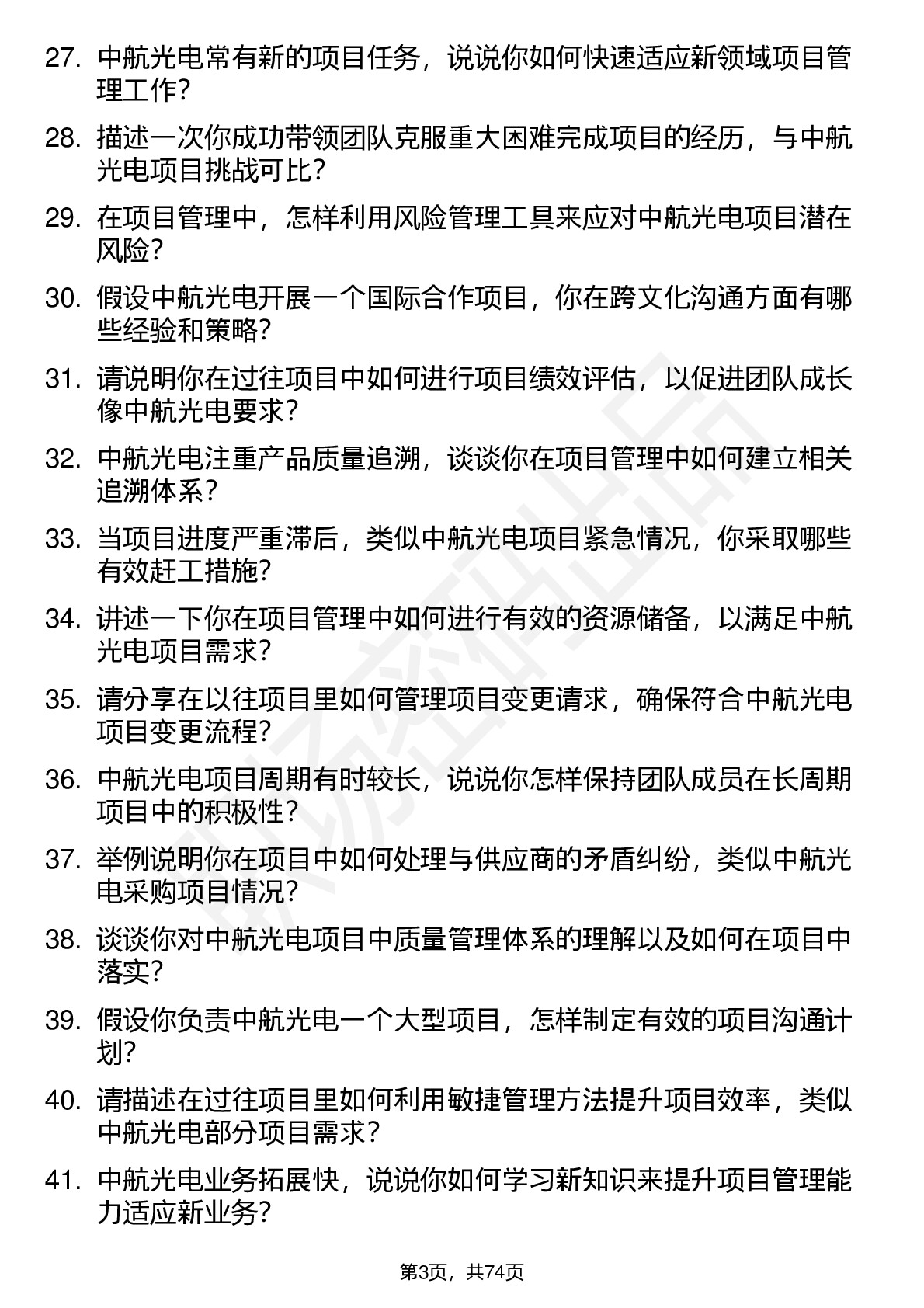 27. 中航光电常有新的项目任务，说说你如何快速适应新领域项目管理工作？

28. 描述一次你成功带领团队克服重大困难完成项目的经历，与中航光电项目挑战可比？

29. 在项目管理中，怎样利用风险管理工具来应对中航光电项目潜在风险？

30. 假设中航光电开展一个国际合作项目，你在跨文化沟通方面有哪些经验和策略？

31. 请说明你在过往项目中如何进行项目绩效评估，以促进团队成长像中航光电要求？

32. 中航光电注重产品质量追溯，谈谈你在项目管理中如何建立相关追溯体系？

33. 当项目进度严重滞后，类似中航光电项目紧急情况，你采取哪些有效赶工措施？

34. 讲述一下你在项目管理中如何进行有效的资源储备，以满足中航光电项目需求？

35. 请分享在以往项目里如何管理项目变更请求，确保符合中航光电项目变更流程？

36. 中航光电项目周期有时较长，说说你怎样保持团队成员在长周期项目中的积极性？

37. 举例说明你在项目中如何处理与供应商的矛盾纠纷，类似中航光电采购项目情况？

38. 谈谈你对中航光电项目中质量管理体系的理解以及如何在项目中落实？

39. 假设你负责中航光电一个大型项目，怎样制定有效的项目沟通计划？

40. 请描述在过往项目里如何利用敏捷管理方法提升项目效率，类似中航光电部分项目需求？

41. 中航光电业务拓展快，说说你如何学习新知识来提升项目管理能力适应新业务？

第3页，共74页